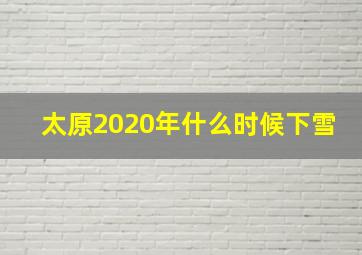 太原2020年什么时候下雪